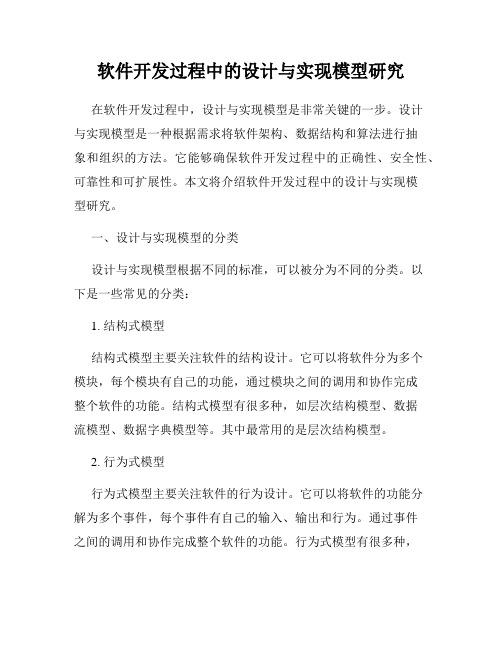 软件开发过程中的设计与实现模型研究

在软件开发过程中，设计与实现模型是非常关键的一步。设计与实现模型是一种根据需求将软件架构、数据结构和算法进行抽象和组织的方法。它能够确保软件开发过程中的正确性、安全性、可靠性和可扩展性。本文将介绍软件开发过程中的设计与实现模型研究。

一、设计与实现模型的分类

设计与实现模型根据不同的标准，可以被分为不同的分类。以下是一些常见的分类：

1. 结构式模型

结构式模型主要关注软件的结构设计。它可以将软件分为多个模块，每个模块有自己的功能，通过模块之间的调用和协作完成整个软件的功能。结构式模型有很多种，如层次结构模型、数据流模型、数据字典模型等。其中最常用的是层次结构模型。

2. 行为式模型

行为式模型主要关注软件的行为设计。它可以将软件的功能分解为多个事件，每个事件有自己的输入、输出和行为。通过事件之间的调用和协作完成整个软件的功能。行为式模型有很多种，